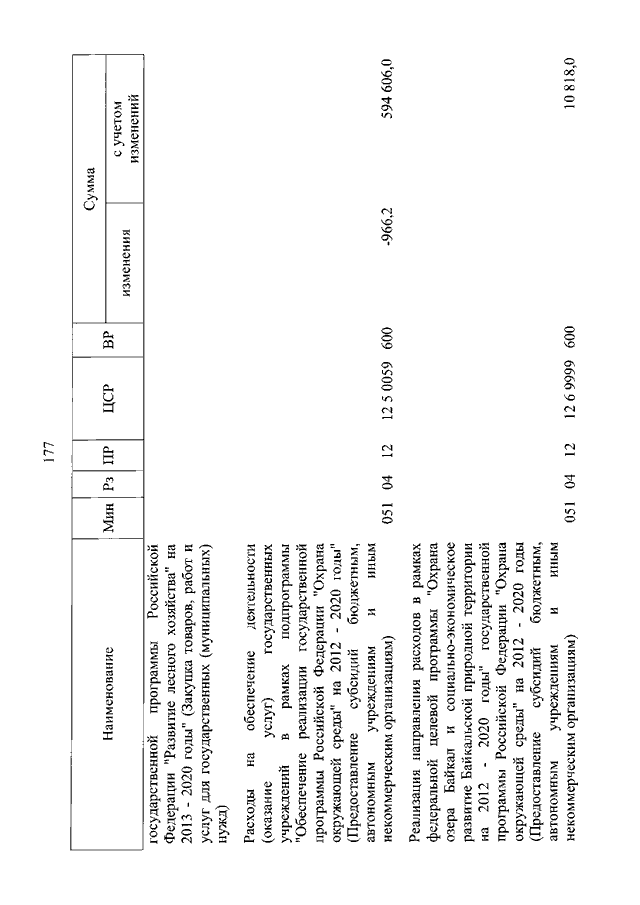 177

| Наименование | Мин | Рз | ПР | ЦСР | ВР | Сумма изменения | Сумма с учетом изменений |
|---|---|---|---|---|---|---|---|
| государственной программы Российской Федерации "Развитие лесного хозяйства" на 2013 - 2020 годы" (Закупка товаров, работ и услуг для государственных (муниципальных) нужд) | | | | | | | |
| Расходы на обеспечение деятельности (оказание услуг) государственных учреждений в рамках подпрограммы "Обеспечение реализации государственной программы Российской Федерации "Охрана окружающей среды" на 2012 - 2020 годы" (Предоставление субсидий бюджетным, автономным учреждениям и иным некоммерческим организациям) | 051 | 04 | 12 | 12 5 0059 | 600 | -966,2 | 594 606,0 |
| Реализация направления расходов в рамках федеральной целевой программы "Охрана озера Байкал и социально-экономическое развитие Байкальской природной территории на 2012 - 2020 годы" государственной программы Российской Федерации "Охрана окружающей среды" на 2012 - 2020 годы (Предоставление субсидий бюджетным, автономным учреждениям и иным некоммерческим организациям) | 051 | 04 | 12 | 12 6 9999 | 600 | | 10 818,0 |